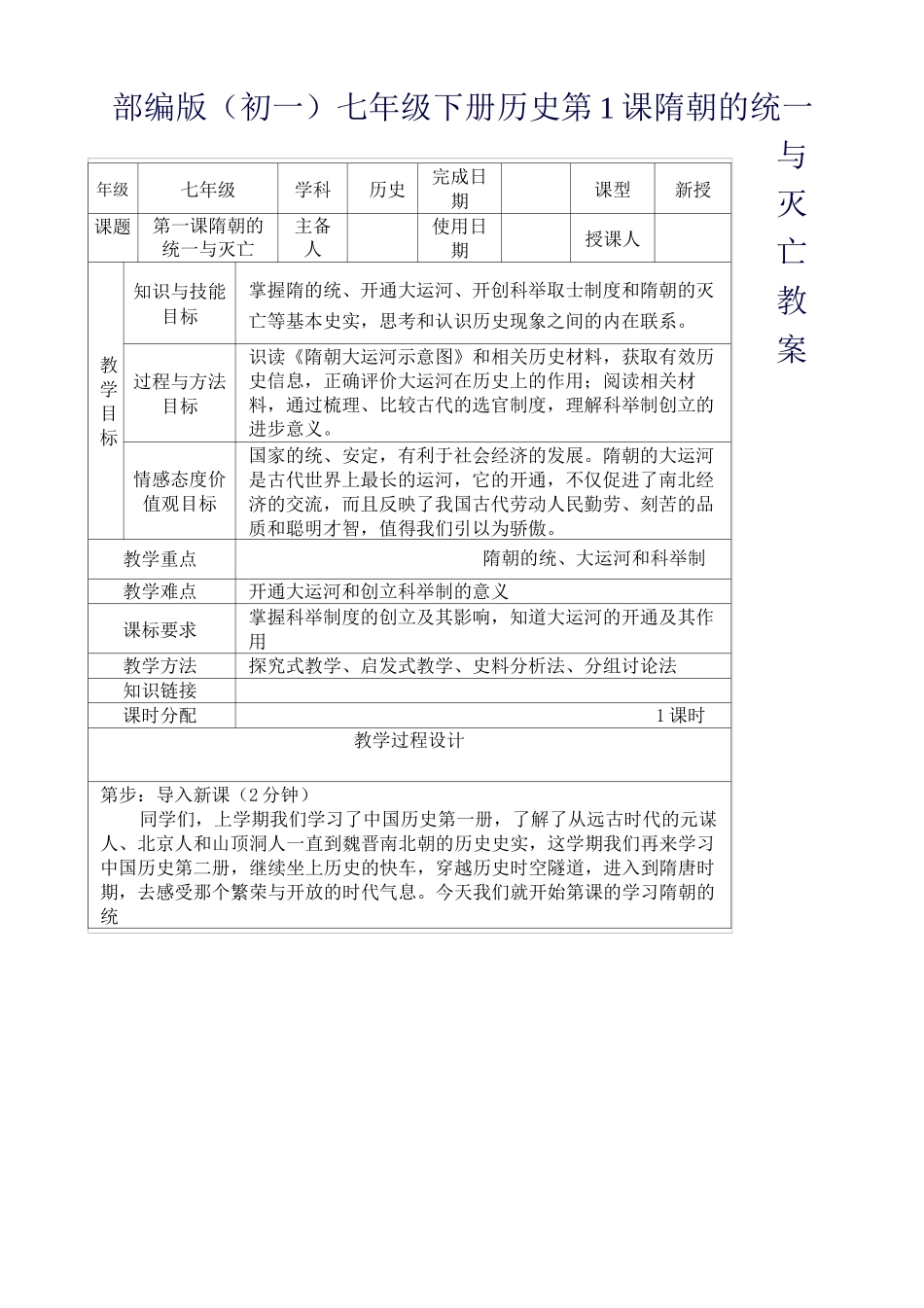 部编版（初一）七年级下册历史第1课隋朝的统一与灭亡教案

| 年级 | 七年级 | 学科 | 历史 | 完成日期 | | 课型 | 新授 |
|---|---|---|---|---|---|---|---|
| 课题 | 第一课隋朝的统一与灭亡 | 主备人 | | 使用日期 | | 授课人 | |

| 教学目标 | 知识与技能目标 | 掌握隋的统、开通大运河、开创科举取士制度和隋朝的灭亡等基本史实，思考和认识历史现象之间的内在联系。 |
|---|---|---|
| | 过程与方法目标 | 识读《隋朝大运河示意图》和相关历史材料，获取有效历史信息，正确评价大运河在历史上的作用；阅读相关材料，通过梳理、比较古代的选官制度，理解科举制创立的进步意义。 |
| | 情感态度价值观目标 | 国家的统、安定，有利于社会经济的发展。隋朝的大运河是古代世界上最长的运河，它的开通，不仅促进了南北经济的交流，而且反映了我国古代劳动人民勤劳、刻苦的品质和聪明才智，值得我们引以为骄傲。 |

| 教学重点 | 隋朝的统、大运河和科举制 |
|---|---|
| 教学难点 | 开通大运河和创立科举制的意义 |
| 课标要求 | 掌握科举制度的创立及其影响，知道大运河的开通及其作用 |
| 教学方法 | 探究式教学、启发式教学、史料分析法、分组讨论法 |
| 知识链接 | |
| 课时分配 | 1课时 |

教学过程设计

第步：导入新课（2分钟）

同学们，上学期我们学习了中国历史第一册，了解了从远古时代的元谋人、北京人和山顶洞人一直到魏晋南北朝的历史史实，这学期我们再来学习中国历史第二册，继续坐上历史的快车，穿越历史时空隧道，进入到隋唐时期，去感受那个繁荣与开放的时代气息。今天我们就开始第课的学习隋朝的统